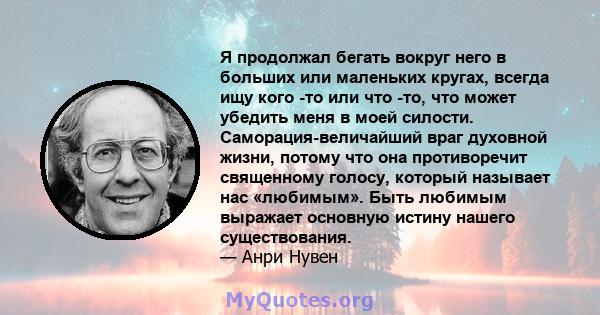 Я продолжал бегать вокруг него в больших или маленьких кругах, всегда ищу кого -то или что -то, что может убедить меня в моей силости. Саморация-величайший враг духовной жизни, потому что она противоречит священному голосу, который называет нас «любимым». Быть любимым выражает основную истину нашего существования.
— Анри Нувен

MyQuotes.org